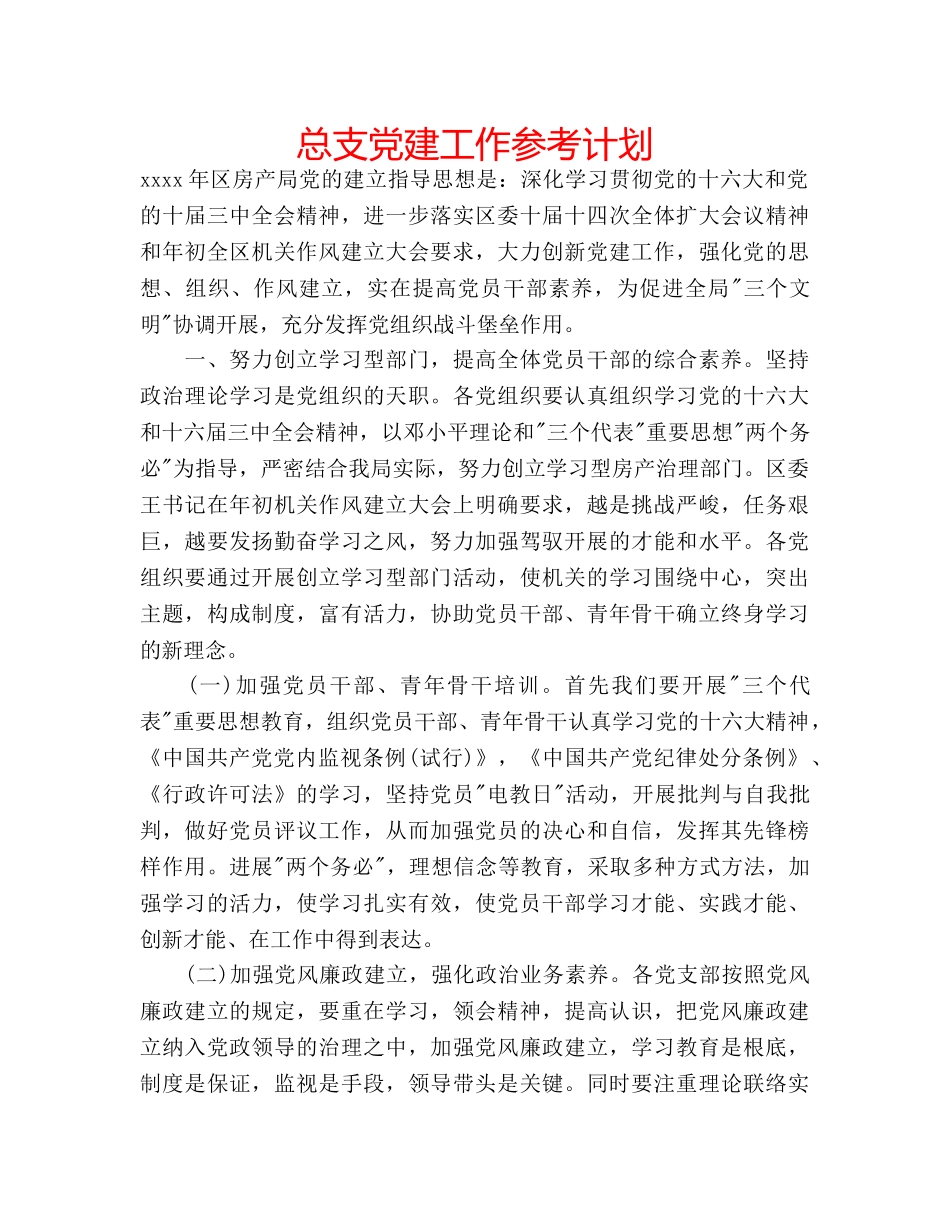 总支党建工作参考计划

xxxx年区房产局党的建立指导思想是：深化学习贯彻党的十六大和党的十届三中全会精神，进一步落实区委十届十四次全体扩大会议精神和年初全区机关作风建立大会要求，大力创新党建工作，强化党的思想、组织、作风建立，实在提高党员干部素养，为促进全局"三个文明"协调开展，充分发挥党组织战斗堡垒作用。

一、努力创立学习型部门，提高全体党员干部的综合素养。坚持政治理论学习是党组织的天职。各党组织要认真组织学习党的十六大和十六届三中全会精神，以邓小平理论和"三个代表"重要思想"两个务必"为指导，严密结合我局实际，努力创立学习型房产治理部门。区委王书记在年初机关作风建立大会上明确要求，越是挑战严峻，任务艰巨，越要发扬勤奋学习之风，努力加强驾驭开展的才能和水平。各党组织要通过开展创立学习型部门活动，使机关的学习围绕中心，突出主题，构成制度，富有活力，协助党员干部、青年骨干确立终身学习的新理念。

(一)加强党员干部、青年骨干培训。首先我们要开展"三个代表"重要思想教育，组织党员干部、青年骨干认真学习党的十六大精神，《中国共产党党内监视条例(试行)》，《中国共产党纪律处分条例》、《行政许可法》的学习，坚持党员"电教日"活动，开展批判与自我批判，做好党员评议工作，从而加强党员的决心和自信，发挥其先锋榜样作用。进展"两个务必"，理想信念等教育，采取多种方式方法，加强学习的活力，使学习扎实有效，使党员干部学习才能、实践才能、创新才能、在工作中得到表达。

(二)加强党风廉政建立，强化政治业务素养。各党支部按照党风廉政建立的规定，要重在学习，领会精神，提高认识，把党风廉政建立纳入党政领导的治理之中，加强党风廉政建立，学习教育是根底，制度是保证，监视是手段，领导带头是关键。同时要注重理论联络实